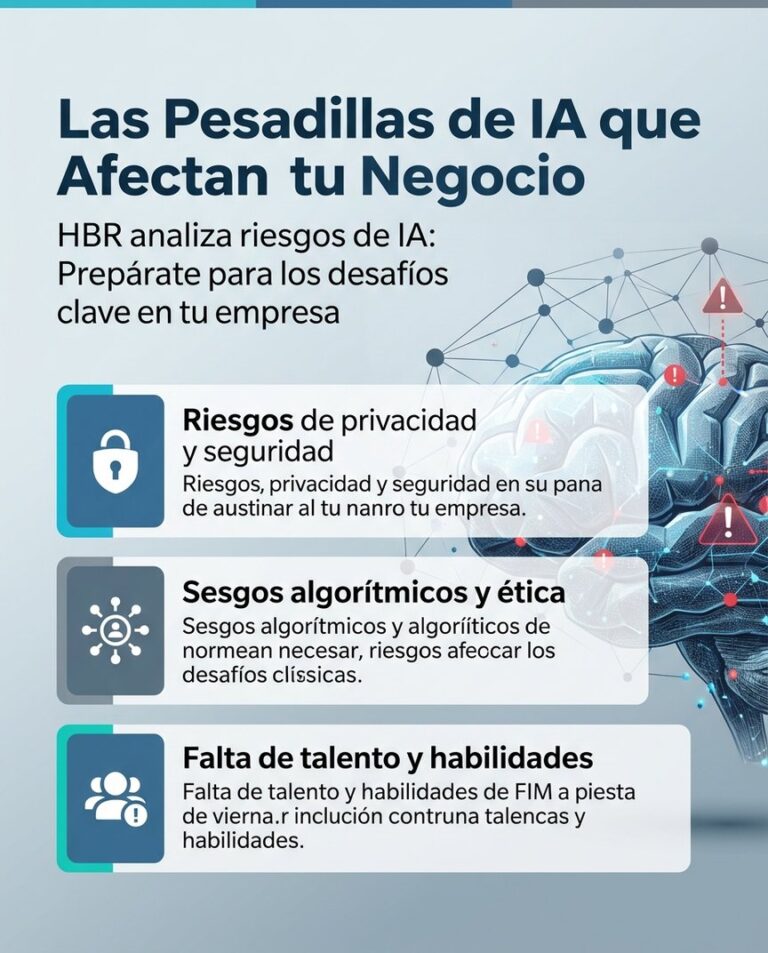 Las Pesadillas de IA que Afectan tu Negocio

HBR analiza riesgos de IA: Prepárate para los desafíos clave en tu empresa

Riesgos de privacidad y seguridad

Riesgos, privacidad y seguridad en su pana de austinar al tu nanro tu empresa.

Sesgos algorítmicos y ética

Sesgos algorítmicos y algoríiticos de normean necesar, riesgos afeocar los desafíos clíssicas.

Falta de talento y habilidades

Falta de talento y habilidades de FIM a piesta de vierna.r inclución contruna talencas y habilidades.